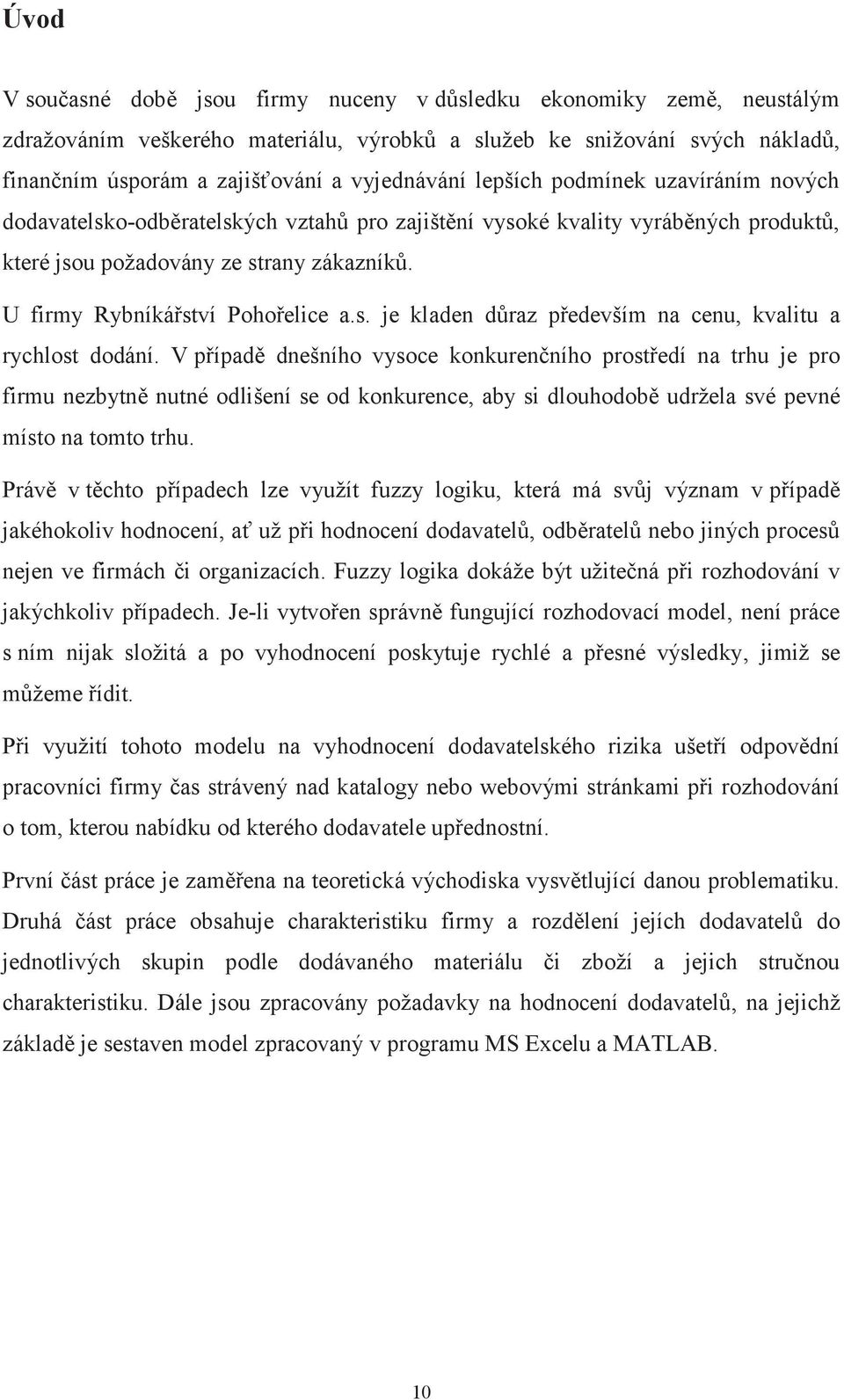 Úvod

V současné době jsou firmy nuceny v důsledku ekonomiky země, neustálým zdražováním veškerého materiálu, výrobků a služeb ke snižování svých nákladů, finančním úsporám a zajišťování a vyjednávání lepších podmínek uzavíráním nových dodavatelsko-odběratelských vztahů pro zajištění vysoké kvality vyráběných produktů, které jsou požadovány ze strany zákazníků.

U firmy Rybníkářství Pohořelice a.s. je kladen důraz především na cenu, kvalitu a rychlost dodání. V případě dnešního vysoce konkurenčního prostředí na trhu je pro firmu nezbytně nutné odlišení se od konkurence, aby si dlouhodobě udržela své pevné místo na tomto trhu.

Právě v těchto případech lze využít fuzzy logiku, která má svůj význam v případě jakéhokoliv hodnocení, ať už při hodnocení dodavatelů, odběratelů nebo jiných procesů nejen ve firmách či organizacích. Fuzzy logika dokáže být užitečná při rozhodování v jakýchkoliv případech. Je-li vytvořen správně fungující rozhodovací model, není práce s ním nijak složitá a po vyhodnocení poskytuje rychlé a přesné výsledky, jimiž se můžeme řídit.

Při využití tohoto modelu na vyhodnocení dodavatelského rizika ušetří odpovědní pracovníci firmy čas strávený nad katalogy nebo webovými stránkami při rozhodování o tom, kterou nabídku od kterého dodavatele upřednostní.

První část práce je zaměřena na teoretická východiska vysvětlující danou problematiku. Druhá část práce obsahuje charakteristiku firmy a rozdělení jejích dodavatelů do jednotlivých skupin podle dodávaného materiálu či zboží a jejich stručnou charakteristiku. Dále jsou zpracovány požadavky na hodnocení dodavatelů, na jejichž základě je sestaven model zpracovaný v programu MS Excelu a MATLAB.

10